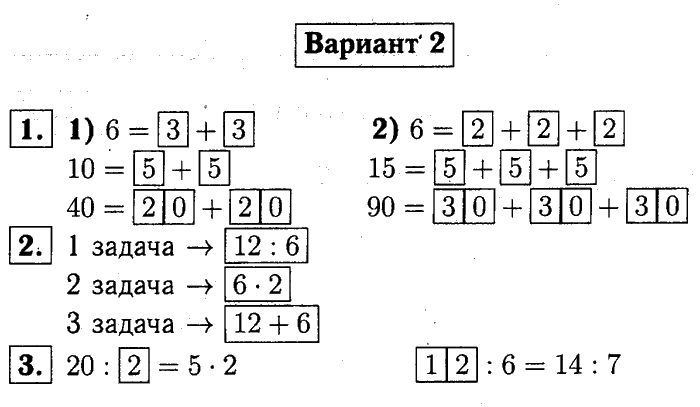 Вариант 2

1. 1) $6 = 3 + 3$
$10 = 5 + 5$
$40 = 20 + 20$

2) $6 = 2 + 2 + 2$
$15 = 5 + 5 + 5$
$90 = 30 + 30 + 30$

2. 1 задача → $12 : 6$
2 задача → $6 \cdot 2$
3 задача → $12 + 6$

3. $20 : 2 = 5 \cdot 2$

$12 : 6 = 14 : 7$